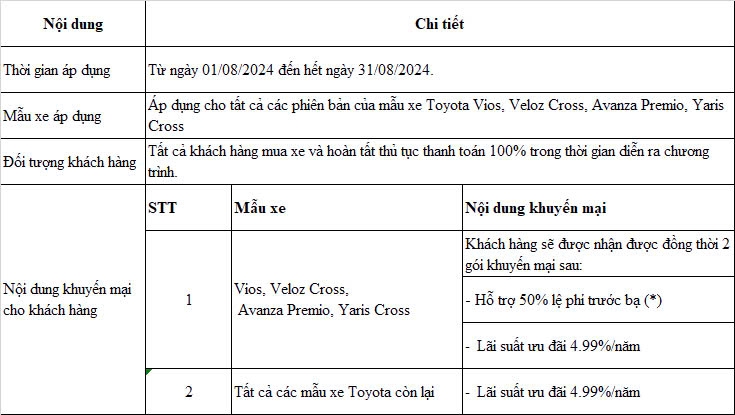 | Nội dung | Chi tiết | | |
|---|---|---|---|
| Thời gian áp dụng | Từ ngày 01/08/2024 đến hết ngày 31/08/2024. | | |
| Mẫu xe áp dụng | Áp dụng cho tất cả các phiên bản của mẫu xe Toyota Vios, Veloz Cross, Avanza Premio, Yaris Cross | | |
| Đối tượng khách hàng | Tất cả khách hàng mua xe và hoàn tất thủ tục thanh toán 100% trong thời gian diễn ra chương trình. | | |
| Nội dung khuyến mại cho khách hàng | STT | Mẫu xe | Nội dung khuyến mại |
| | 1 | Vios, Veloz Cross, Avanza Premio, Yaris Cross | Khách hàng sẽ được nhận được đồng thời 2 gói khuyến mại sau: |
| | | | - Hỗ trợ 50% lệ phí trước bạ (*) |
| | | | - Lãi suất ưu đãi 4.99%/năm |
| | 2 | Tất cả các mẫu xe Toyota còn lại | - Lãi suất ưu đãi 4.99%/năm |